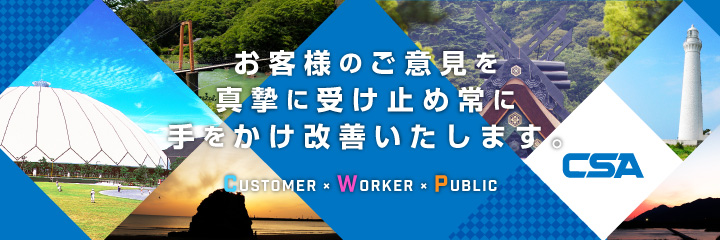 お客様のご意見を
真摯に受け止め常に
手をかけ改善いたします。

CUSTOMER × WORKER × PUBLIC

CSA